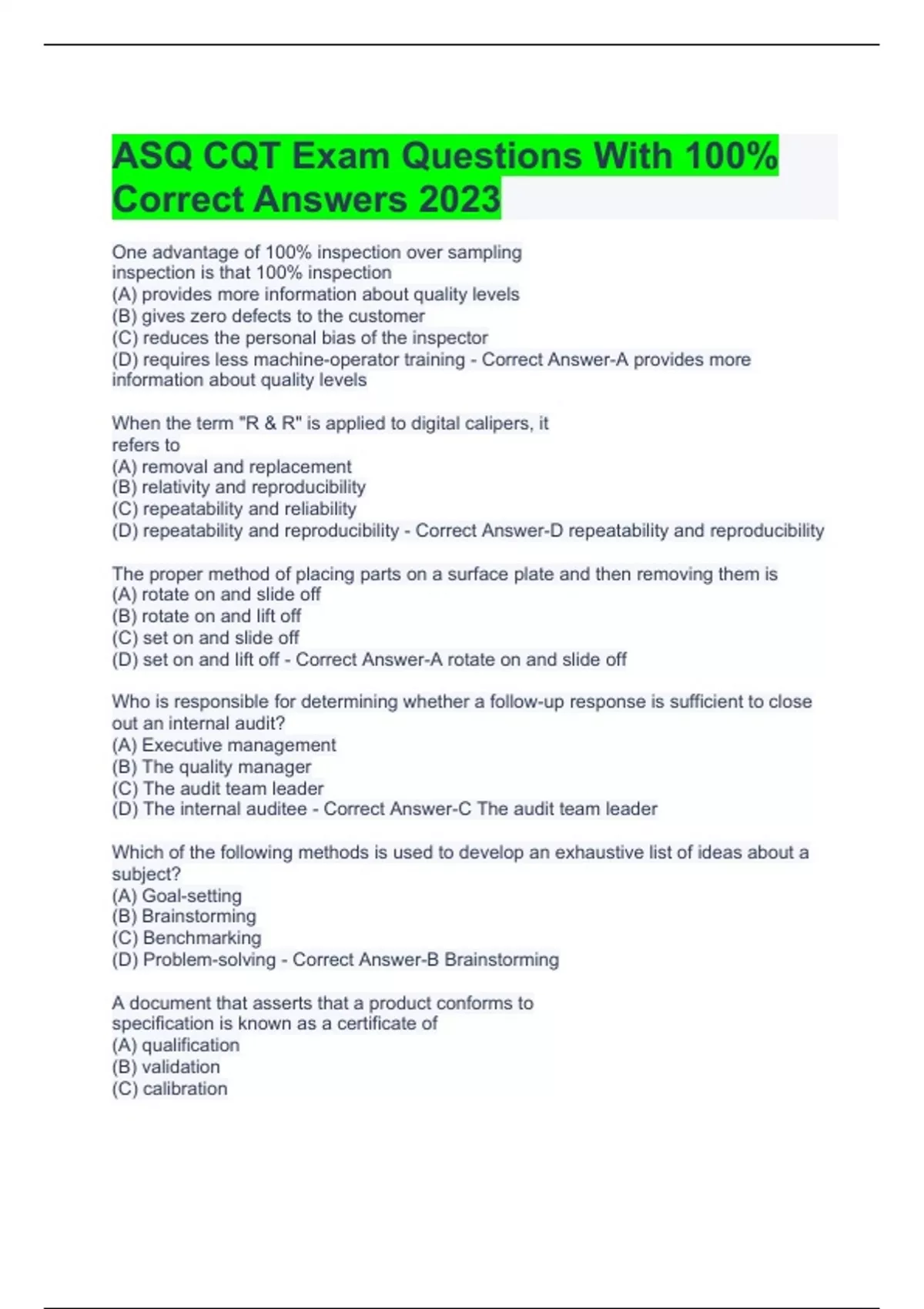 ASQ CQT Exam Questions With 100% Correct Answers 2023

One advantage of 100% inspection over sampling inspection is that 100% inspection
(A) provides more information about quality levels
(B) gives zero defects to the customer
(C) reduces the personal bias of the inspector
(D) requires less machine-operator training - Correct Answer-A provides more information about quality levels

When the term "R & R" is applied to digital calipers, it refers to
(A) removal and replacement
(B) relativity and reproducibility
(C) repeatability and reliability
(D) repeatability and reproducibility - Correct Answer-D repeatability and reproducibility

The proper method of placing parts on a surface plate and then removing them is
(A) rotate on and slide off
(B) rotate on and lift off
(C) set on and slide off
(D) set on and lift off - Correct Answer-A rotate on and slide off

Who is responsible for determining whether a follow-up response is sufficient to close out an internal audit?
(A) Executive management
(B) The quality manager
(C) The audit team leader
(D) The internal auditee - Correct Answer-C The audit team leader

Which of the following methods is used to develop an exhaustive list of ideas about a subject?
(A) Goal-setting
(B) Brainstorming
(C) Benchmarking
(D) Problem-solving - Correct Answer-B Brainstorming

A document that asserts that a product conforms to specification is known as a certificate of
(A) qualification
(B) validation
(C) calibration